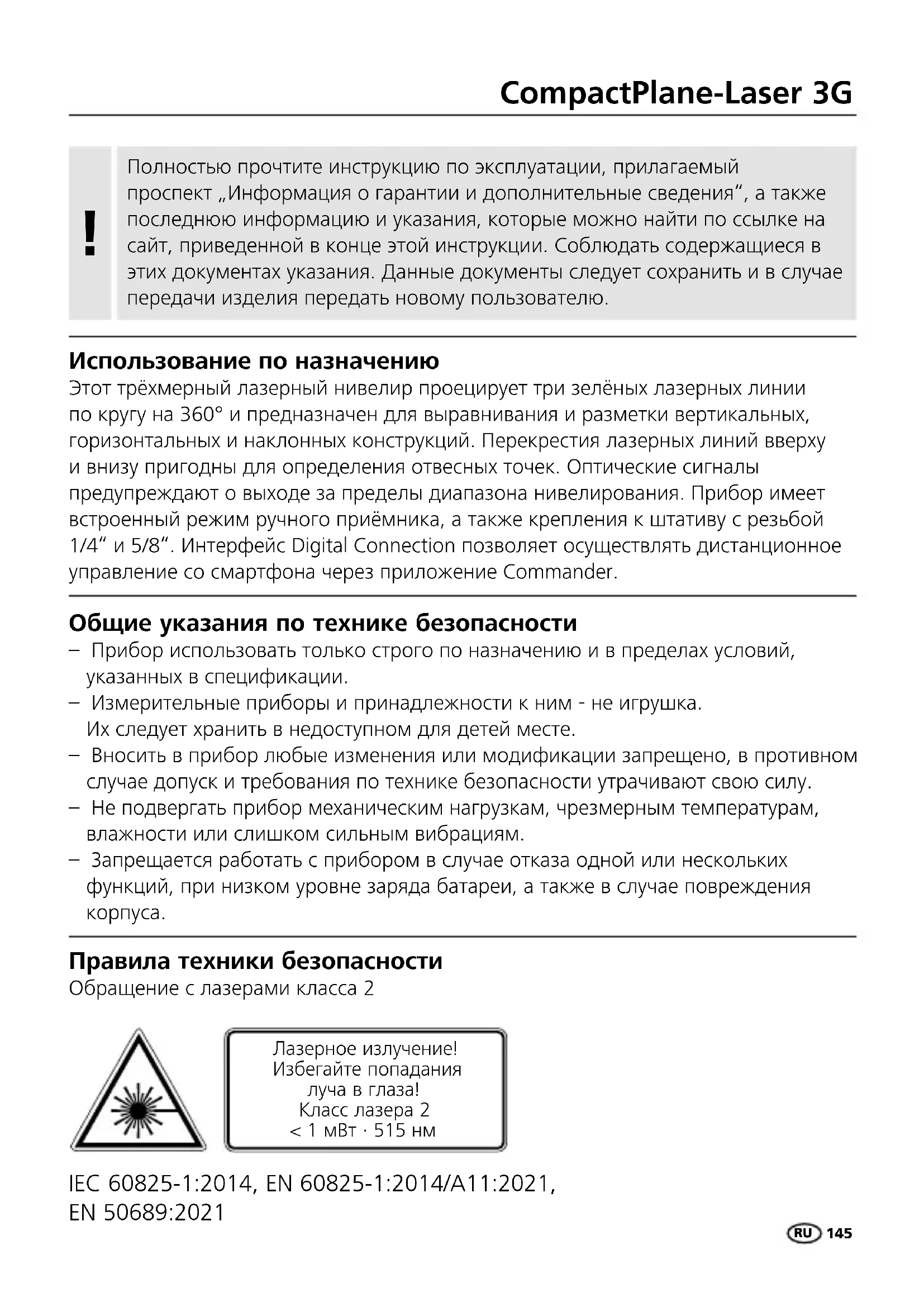 CompactPlane-Laser 3G

!

Полностью прочтите инструкцию по эксплуатации, прилагаемый проспект „Информация о гарантии и дополнительные сведения“, а также последнюю информацию и указания, которые можно найти по ссылке на сайт, приведенной в конце этой инструкции. Соблюдать содержащиеся в этих документах указания. Данные документы следует сохранить и в случае передачи изделия передать новому пользователю.

Использование по назначению
Этот трёхмерный лазерный нивелир проецирует три зелёных лазерных линии по кругу на 360° и предназначен для выравнивания и разметки вертикальных, горизонтальных и наклонных конструкций. Перекрестия лазерных линий вверху и внизу пригодны для определения отвесных точек. Оптические сигналы предупреждают о выходе за пределы диапазона нивелирования. Прибор имеет встроенный режим ручного приёмника, а также крепления к штативу с резьбой 1/4“ и 5/8“. Интерфейс Digital Connection позволяет осуществлять дистанционное управление со смартфона через приложение Commander.

Общие указания по технике безопасности
– Прибор использовать только строго по назначению и в пределах условий, указанных в спецификации.
– Измерительные приборы и принадлежности к ним - не игрушка. Их следует хранить в недоступном для детей месте.
– Вносить в прибор любые изменения или модификации запрещено, в противном случае допуск и требования по технике безопасности утрачивают свою силу.
– Не подвергать прибор механическим нагрузкам, чрезмерным температурам, влажности или слишком сильным вибрациям.
– Запрещается работать с прибором в случае отказа одной или нескольких функций, при низком уровне заряда батареи, а также в случае повреждения корпуса.

Правила техники безопасности
Обращение с лазерами класса 2

Лазерное излучение!
Избегайте попадания луча в глаза!
Класс лазера 2
< 1 мВт · 515 нм

IEC 60825-1:2014, EN 60825-1:2014/A11:2021, EN 50689:2021

RU 145